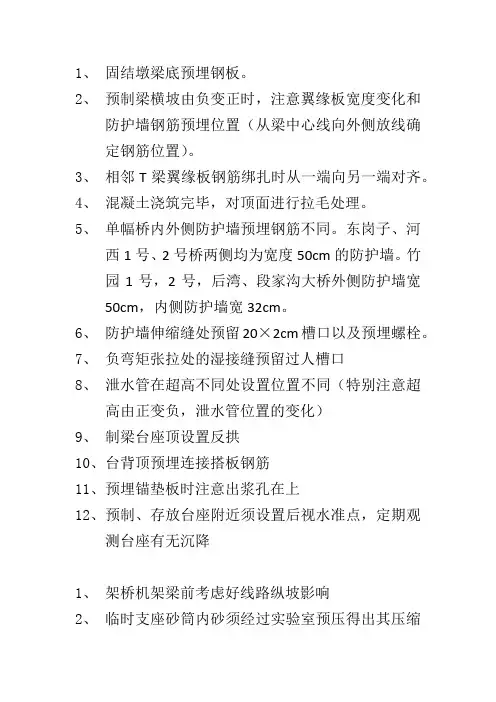 1、 固结墩梁底预埋钢板。

2、 预制梁横坡由负变正时，注意翼缘板宽度变化和防护墙钢筋预埋位置（从梁中心线向外侧放线确定钢筋位置）。

3、 相邻 T 梁翼缘板钢筋绑扎时从一端向另一端对齐。

4、 混凝土浇筑完毕，对顶面进行拉毛处理。

5、 单幅桥内外侧防护墙预埋钢筋不同。东岗子、河西 1 号、2 号桥两侧均为宽度 50cm 的防护墙。竹园 1 号，2 号，后湾、段家沟大桥外侧防护墙宽 50cm，内侧防护墙宽 32cm。

6、 防护墙伸缩缝处预留 20×2cm 槽口以及预埋螺栓。

7、 负弯矩张拉处的湿接缝预留过人槽口

8、 泄水管在超高不同处设置位置不同（特别注意超高由正变负，泄水管位置的变化）

9、 制梁台座顶设置反拱

10、台背顶预埋连接搭板钢筋

11、预埋锚垫板时注意出浆孔在上

12、预制、存放台座附近须设置后视水准点，定期观测台座有无沉降

1、 架桥机架梁前考虑好线路纵坡影响

2、 临时支座砂筒内砂须经过实验室预压得出其压缩